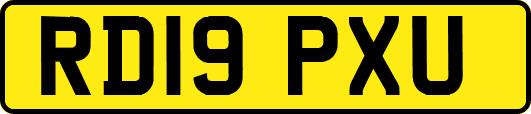 RD19 PXU